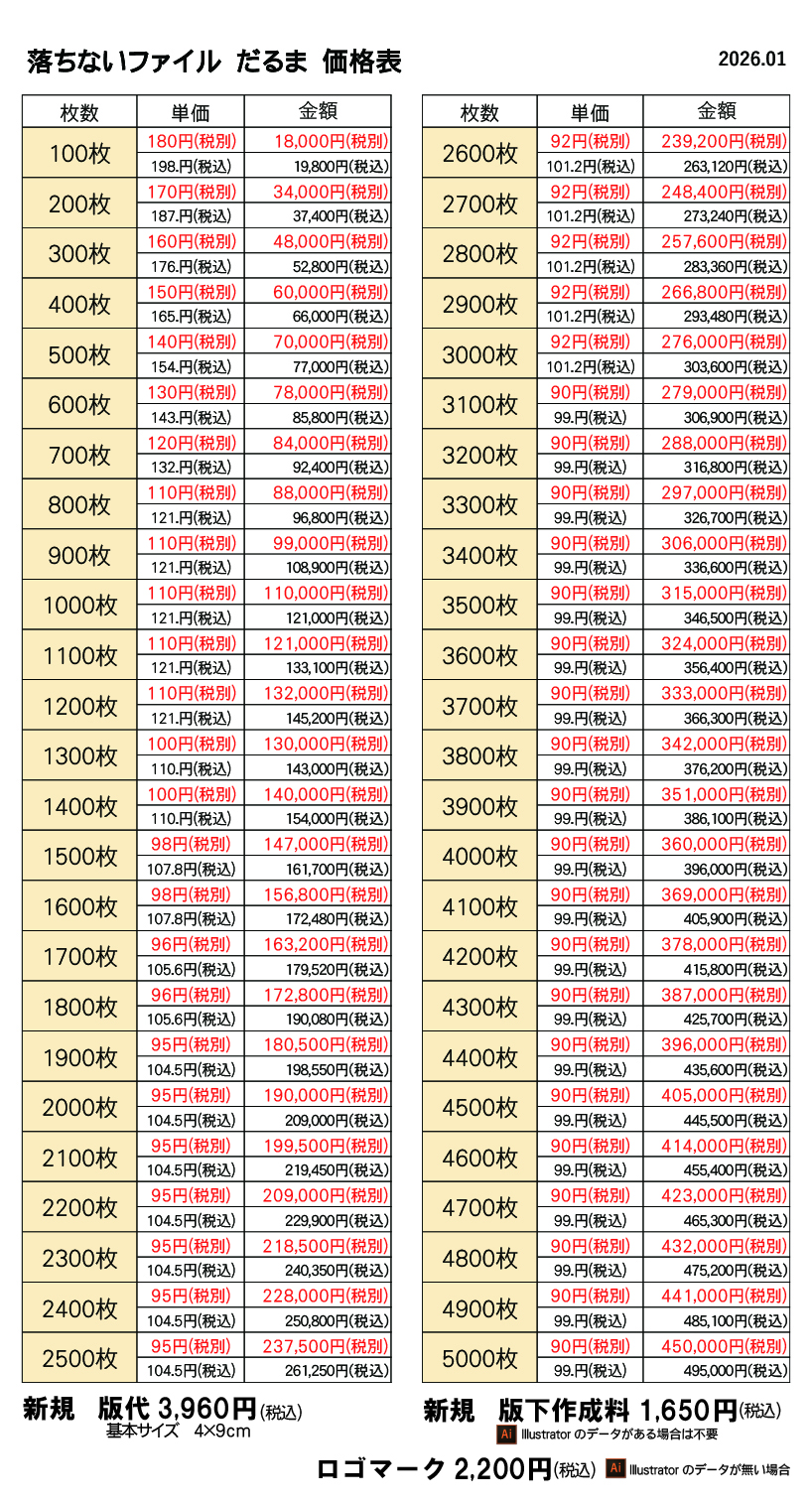 落ちないファイル だるま 価格表

2026.01

| 枚数 | 単価 | 金額 |
|---|---|---|
| 100枚 | 180円(税別) | 18,000円(税別) |
| | 198.円(税込) | 19,800円(税込) |
| 200枚 | 170円(税別) | 34,000円(税別) |
| | 187.円(税込) | 37,400円(税込) |
| 300枚 | 160円(税別) | 48,000円(税別) |
| | 176.円(税込) | 52,800円(税込) |
| 400枚 | 150円(税別) | 60,000円(税別) |
| | 165.円(税込) | 66,000円(税込) |
| 500枚 | 140円(税別) | 70,000円(税別) |
| | 154.円(税込) | 77,000円(税込) |
| 600枚 | 130円(税別) | 78,000円(税別) |
| | 143.円(税込) | 85,800円(税込) |
| 700枚 | 120円(税別) | 84,000円(税別) |
| | 132.円(税込) | 92,400円(税込) |
| 800枚 | 110円(税別) | 88,000円(税別) |
| | 121.円(税込) | 96,800円(税込) |
| 900枚 | 110円(税別) | 99,000円(税別) |
| | 121.円(税込) | 108,900円(税込) |
| 1000枚 | 110円(税別) | 110,000円(税別) |
| | 121.円(税込) | 121,000円(税込) |
| 1100枚 | 110円(税別) | 121,000円(税別) |
| | 121.円(税込) | 133,100円(税込) |
| 1200枚 | 110円(税別) | 132,000円(税別) |
| | 121.円(税込) | 145,200円(税込) |
| 1300枚 | 100円(税別) | 130,000円(税別) |
| | 110.円(税込) | 143,000円(税込) |
| 1400枚 | 100円(税別) | 140,000円(税別) |
| | 110.円(税込) | 154,000円(税込) |
| 1500枚 | 98円(税別) | 147,000円(税別) |
| | 107.8円(税込) | 161,700円(税込) |
| 1600枚 | 98円(税別) | 156,800円(税別) |
| | 107.8円(税込) | 172,480円(税込) |
| 1700枚 | 96円(税別) | 163,200円(税別) |
| | 105.6円(税込) | 179,520円(税込) |
| 1800枚 | 96円(税別) | 172,800円(税別) |
| | 105.6円(税込) | 190,080円(税込) |
| 1900枚 | 95円(税別) | 180,500円(税別) |
| | 104.5円(税込) | 198,550円(税込) |
| 2000枚 | 95円(税別) | 190,000円(税別) |
| | 104.5円(税込) | 209,000円(税込) |
| 2100枚 | 95円(税別) | 199,500円(税別) |
| | 104.5円(税込) | 219,450円(税込) |
| 2200枚 | 95円(税別) | 209,000円(税別) |
| | 104.5円(税込) | 229,900円(税込) |
| 2300枚 | 95円(税別) | 218,500円(税別) |
| | 104.5円(税込) | 240,350円(税込) |
| 2400枚 | 95円(税別) | 228,000円(税別) |
| | 104.5円(税込) | 250,800円(税込) |
| 2500枚 | 95円(税別) | 237,500円(税別) |
| | 104.5円(税込) | 261,250円(税込) |

| 枚数 | 単価 | 金額 |
|---|---|---|
| 2600枚 | 92円(税別) | 239,200円(税別) |
| | 101.2円(税込) | 263,120円(税込) |
| 2700枚 | 92円(税別) | 248,400円(税別) |
| | 101.2円(税込) | 273,240円(税込) |
| 2800枚 | 92円(税別) | 257,600円(税別) |
| | 101.2円(税込) | 283,360円(税込) |
| 2900枚 | 92円(税別) | 266,800円(税別) |
| | 101.2円(税込) | 293,480円(税込) |
| 3000枚 | 92円(税別) | 276,000円(税別) |
| | 101.2円(税込) | 303,600円(税込) |
| 3100枚 | 90円(税別) | 279,000円(税別) |
| | 99.円(税込) | 306,900円(税込) |
| 3200枚 | 90円(税別) | 288,000円(税別) |
| | 99.円(税込) | 316,800円(税込) |
| 3300枚 | 90円(税別) | 297,000円(税別) |
| | 99.円(税込) | 326,700円(税込) |
| 3400枚 | 90円(税別) | 306,000円(税別) |
| | 99.円(税込) | 336,600円(税込) |
| 3500枚 | 90円(税別) | 315,000円(税別) |
| | 99.円(税込) | 346,500円(税込) |
| 3600枚 | 90円(税別) | 324,000円(税別) |
| | 99.円(税込) | 356,400円(税込) |
| 3700枚 | 90円(税別) | 333,000円(税別) |
| | 99.円(税込) | 366,300円(税込) |
| 3800枚 | 90円(税別) | 342,000円(税別) |
| | 99.円(税込) | 376,200円(税込) |
| 3900枚 | 90円(税別) | 351,000円(税別) |
| | 99.円(税込) | 386,100円(税込) |
| 4000枚 | 90円(税別) | 360,000円(税別) |
| | 99.円(税込) | 396,000円(税込) |
| 4100枚 | 90円(税別) | 369,000円(税別) |
| | 99.円(税込) | 405,900円(税込) |
| 4200枚 | 90円(税別) | 378,000円(税別) |
| | 99.円(税込) | 415,800円(税込) |
| 4300枚 | 90円(税別) | 387,000円(税別) |
| | 99.円(税込) | 425,700円(税込) |
| 4400枚 | 90円(税別) | 396,000円(税別) |
| | 99.円(税込) | 435,600円(税込) |
| 4500枚 | 90円(税別) | 405,000円(税別) |
| | 99.円(税込) | 445,500円(税込) |
| 4600枚 | 90円(税別) | 414,000円(税別) |
| | 99.円(税込) | 455,400円(税込) |
| 4700枚 | 90円(税別) | 423,000円(税別) |
| | 99.円(税込) | 465,300円(税込) |
| 4800枚 | 90円(税別) | 432,000円(税別) |
| | 99.円(税込) | 475,200円(税込) |
| 4900枚 | 90円(税別) | 441,000円(税別) |
| | 99.円(税込) | 485,100円(税込) |
| 5000枚 | 90円(税別) | 450,000円(税別) |
| | 99.円(税込) | 495,000円(税込) |

新規 版代 3,960円(税込)
基本サイズ 4×9cm

新規 版下作成料 1,650円(税込)
Ai Illustrator のデータがある場合は不要

ロゴマーク 2,200円(税込) Ai Illustrator のデータが無い場合